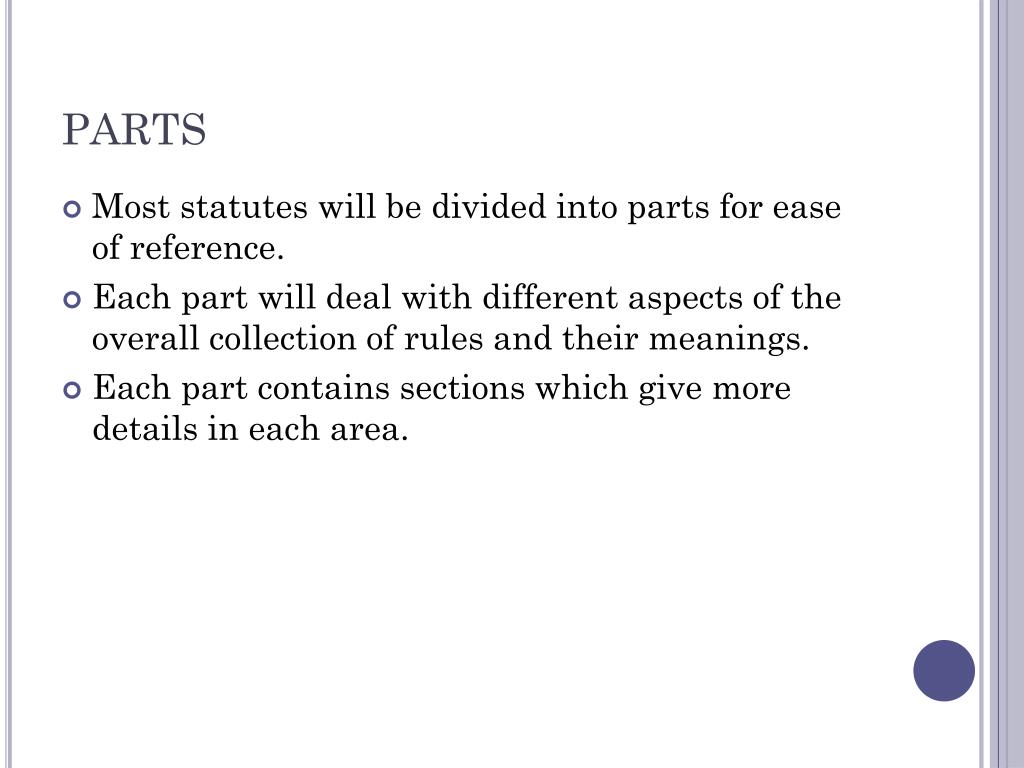 PARTS

• Most statutes will be divided into parts for ease of reference.
• Each part will deal with different aspects of the overall collection of rules and their meanings.
• Each part contains sections which give more details in each area.